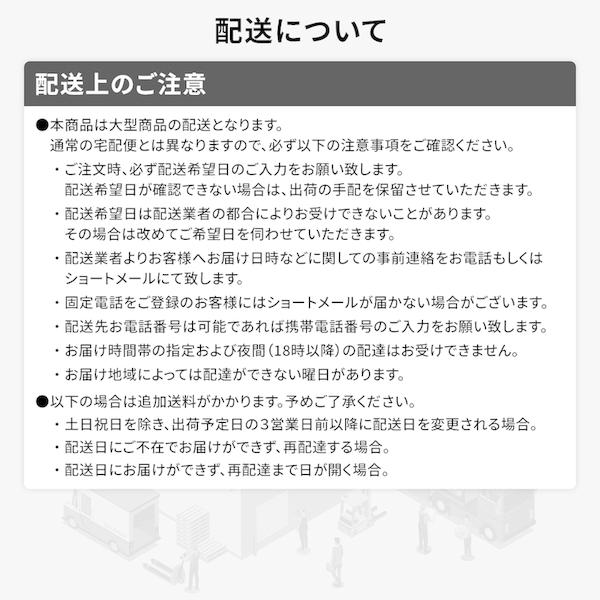 配送について

配送上のご注意

●本商品は大型商品の配送となります。
通常の宅配便とは異なりますので、必ず以下の注意事項をご確認ください。

・ご注文時、必ず配送希望日のご入力をお願い致します。
配送希望日が確認できない場合は、出荷の手配を保留させていただきます。

・配送希望日は配送業者の都合によりお受けできないことがあります。
その場合は改めてご希望日を伺わせていただきます。

・配送業者よりお客様へお届け日時などに関しての事前連絡をお電話もしくはショートメールにて致します。

・固定電話をご登録のお客様にはショートメールが届かない場合がございます。

・配送先お電話番号は可能であれば携帯電話番号のご入力をお願い致します。

・お届け時間帯の指定および夜間（18時以降）の配達はお受けできません。

・お届け地域によっては配達ができない曜日があります。

●以下の場合は追加送料がかかります。予めご了承ください。

・土日祝日を除き、出荷予定日の３営業日前以降に配送日を変更される場合。

・配送日にご不在でお届けができず、再配達する場合。

・配送日にお届けができず、再配達まで日が開く場合。